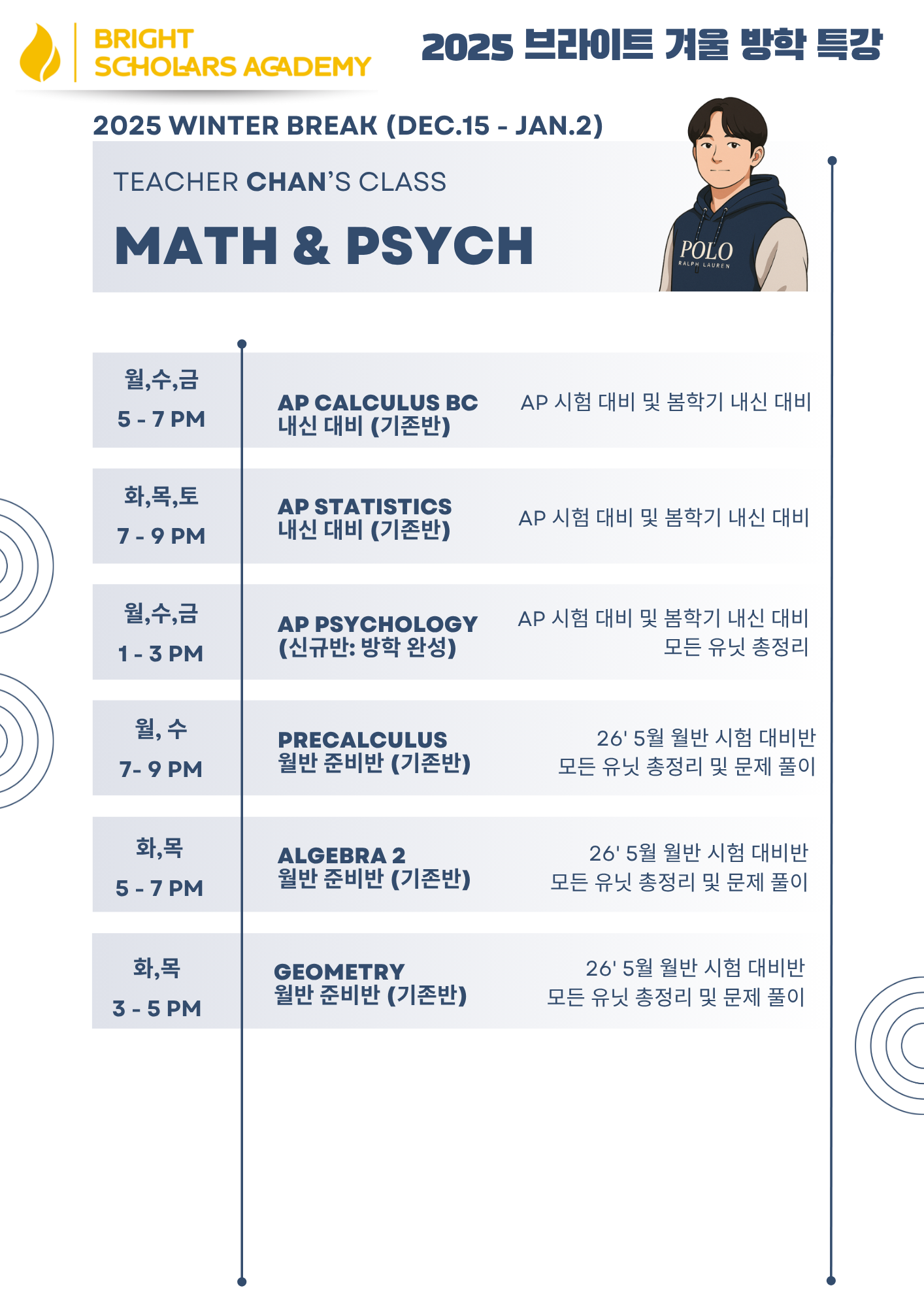 BRIGHT
SCHOLARS ACADEMY

2025 브라이트 겨울 방학 특강

2025 WINTER BREAK (DEC.15 - JAN.2)

TEACHER CHAN'S CLASS

MATH & PSYCH

POLO
RALPH LAUREN

월,수,금
5 - 7 PM

AP CALCULUS BC
내신 대비 (기존반)

AP 시험 대비 및 봄학기 내신 대비

화,목,토
7 - 9 PM

AP STATISTICS
내신 대비 (기존반)

AP 시험 대비 및 봄학기 내신 대비

월,수,금
1 - 3 PM

AP PSYCHOLOGY
(신규반: 방학 완성)

AP 시험 대비 및 봄학기 내신 대비
모든 유닛 총정리

월, 수
7- 9 PM

PRECALCULUS
월반 준비반 (기존반)

26' 5월 월반 시험 대비반
모든 유닛 총정리 및 문제 풀이

화,목
5 - 7 PM

ALGEBRA 2
월반 준비반 (기존반)

26' 5월 월반 시험 대비반
모든 유닛 총정리 및 문제 풀이

화,목
3 - 5 PM

GEOMETRY
월반 준비반 (기존반)

26' 5월 월반 시험 대비반
모든 유닛 총정리 및 문제 풀이